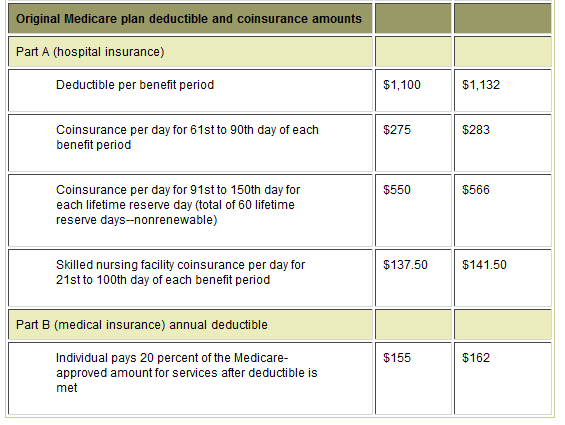 | Original Medicare plan deductible and coinsurance amounts | | |
|---|---|---|
| Part A (hospital insurance) | | |
| Deductible per benefit period | \$1,100 | \$1,132 |
| Coinsurance per day for 61st to 90th day of each benefit period | \$275 | \$283 |
| Coinsurance per day for 91st to 150th day for each lifetime reserve day (total of 60 lifetime reserve days--nonrenewable) | \$550 | \$566 |
| Skilled nursing facility coinsurance per day for 21st to 100th day of each benefit period | \$137.50 | \$141.50 |
| Part B (medical insurance) annual deductible | | |
| Individual pays 20 percent of the Medicare-approved amount for services after deductible is met | \$155 | \$162 |